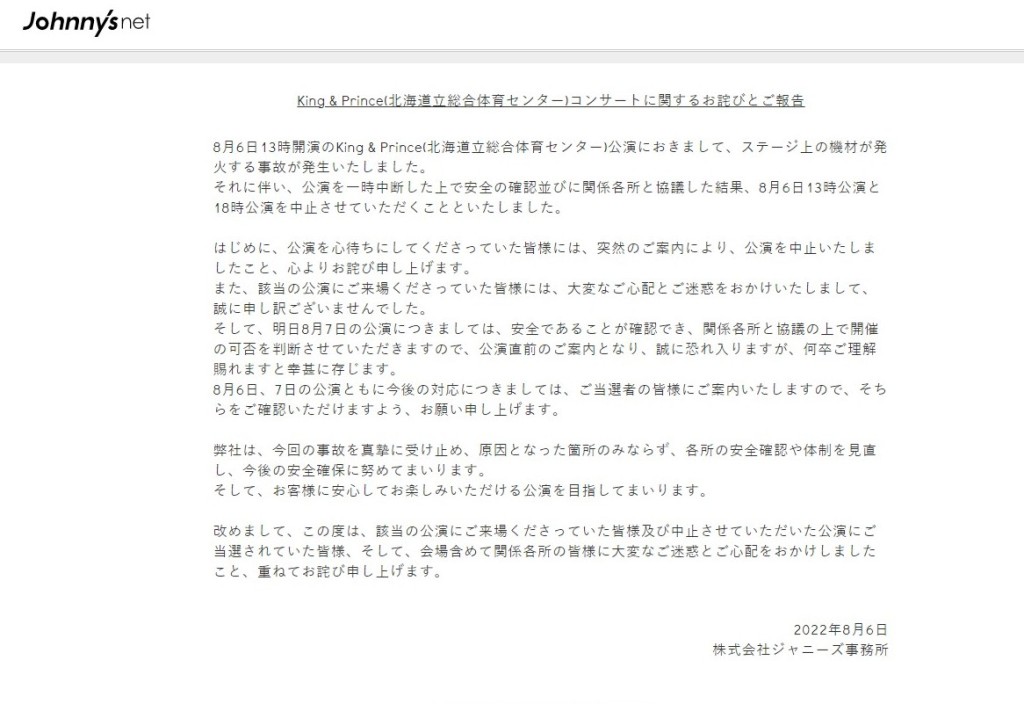 Johnny's net

King & Prince(北海道立総合体育センター)コンサートに関するお詫びとご報告

8月6日13時開演のKing & Prince(北海道立総合体育センター)公演におきまして、ステージ上の機材が発火する事故が発生いたしました。
それに伴い、公演を一時中断した上で安全の確認並びに関係各所と協議した結果、8月6日13時公演と18時公演を中止させていただくことといたしました。

はじめに、公演を心待ちにしてくださっていた皆様には、突然のご案内により、公演を中止いたしましたこと、心よりお詫び申し上げます。
また、該当の公演にご来場くださっていた皆様には、大変なご心配とご迷惑をおかけいたしまして、誠に申し訳ございませんでした。
そして、明日8月7日の公演につきましては、安全であることが確認でき、関係各所と協議の上で開催の可否を判断させていただきますので、公演直前のご案内となり、誠に恐れ入りますが、何卒ご理解賜れますと幸甚に存じます。
8月6日、7日の公演ともに今後の対応につきましては、ご当選者の皆様にご案内いたしますので、そちらをご確認いただけますよう、お願い申し上げます。

弊社は、今回の事故を真摯に受け止め、原因となった箇所のみならず、各所の安全確認や体制を見直し、今後の安全確保に努めてまいります。
そして、お客様に安心してお楽しみいただける公演を目指してまいります。

改めまして、この度は、該当の公演にご来場くださっていた皆様及び中止させていただいた公演にご当選されていた皆様、そして、会場含めて関係各所の皆様に大変なご迷惑とご心配をおかけしましたこと、重ねてお詫び申し上げます。

2022年8月6日
株式会社ジャニーズ事務所